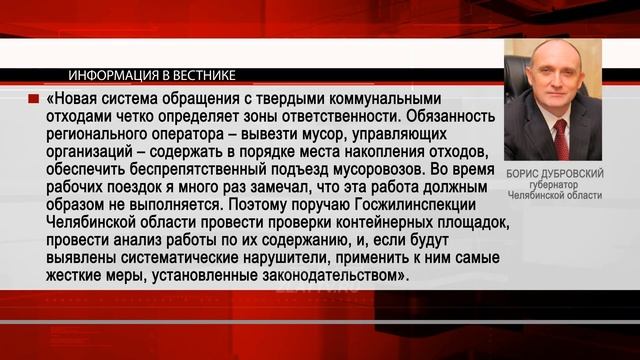 ИНФОРМАЦИЯ В ВЕСТНИКЕ

«Новая система обращения с твердыми коммунальными отходами четко определяет зоны ответственности. Обязанность регионального оператора – вывезти мусор, управляющих организаций – содержать в порядке места накопления отходов, обеспечить беспрепятственный подъезд мусоровозов. Во время рабочих поездок я много раз замечал, что эта работа должным образом не выполняется. Поэтому поручаю Госжилинспекции Челябинской области провести проверки контейнерных площадок, провести анализ работы по их содержанию, и, если будут выявлены систематические нарушители, применить к ним самые жесткие меры, установленные законодательством».

БОРИС ДУБРОВСКИЙ
губернатор
Челябинской области